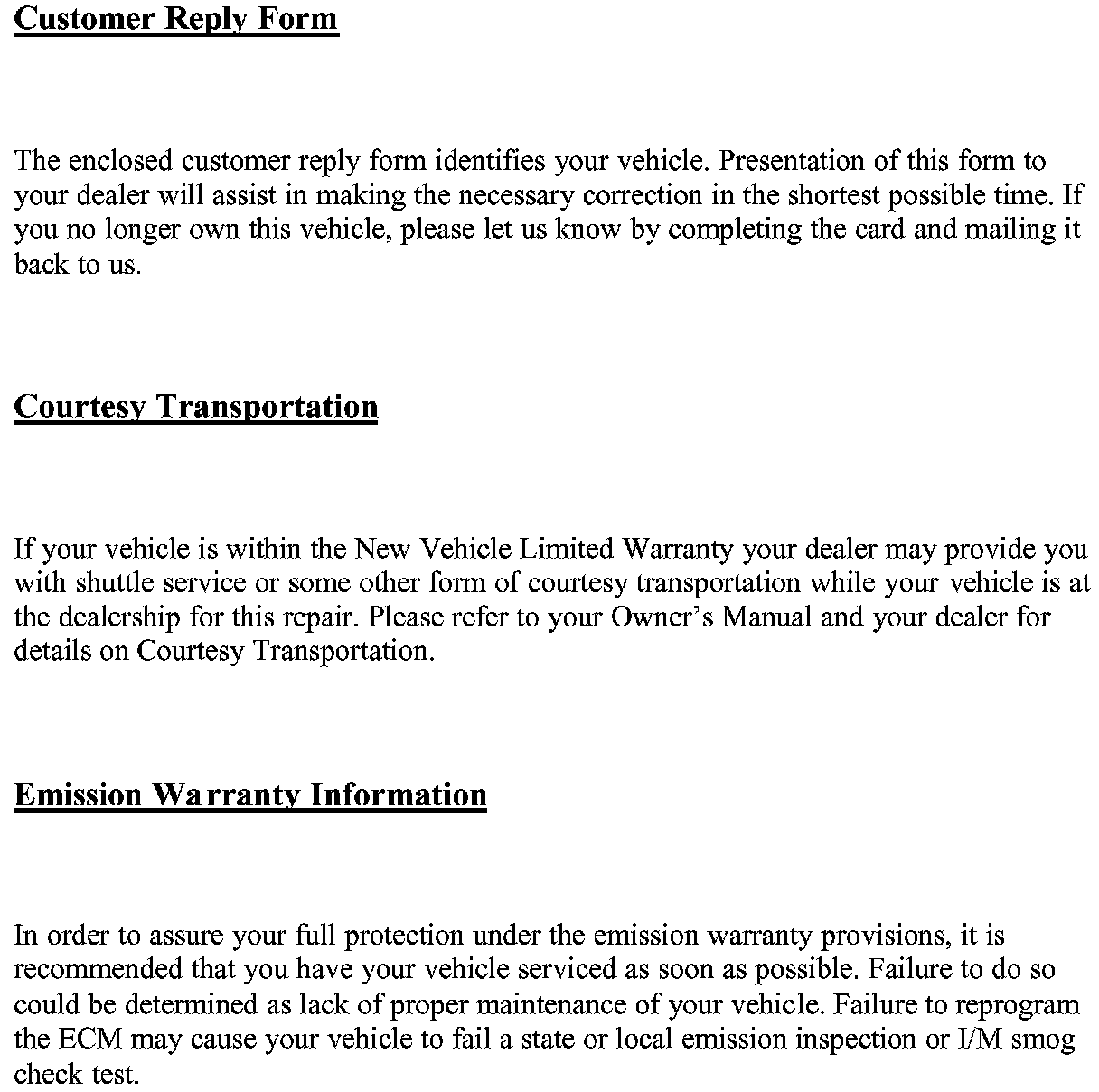 Customer Reply Form

The enclosed customer reply form identifies your vehicle. Presentation of this form to your dealer will assist in making the necessary correction in the shortest possible time. If you no longer own this vehicle, please let us know by completing the card and mailing it back to us.

Courtesy Transportation

If your vehicle is within the New Vehicle Limited Warranty your dealer may provide you with shuttle service or some other form of courtesy transportation while your vehicle is at the dealership for this repair. Please refer to your Owner's Manual and your dealer for details on Courtesy Transportation.

Emission Warranty Information

In order to assure your full protection under the emission warranty provisions, it is recommended that you have your vehicle serviced as soon as possible. Failure to do so could be determined as lack of proper maintenance of your vehicle. Failure to reprogram the ECM may cause your vehicle to fail a state or local emission inspection or I/M smog check test.